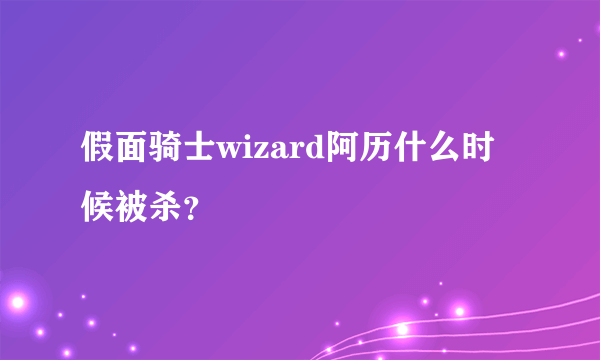 假面骑士wizard阿历什么时候被杀?